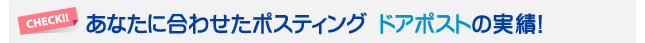 CHECK!! あなたに合わせたポスティング ドアポストの実績!